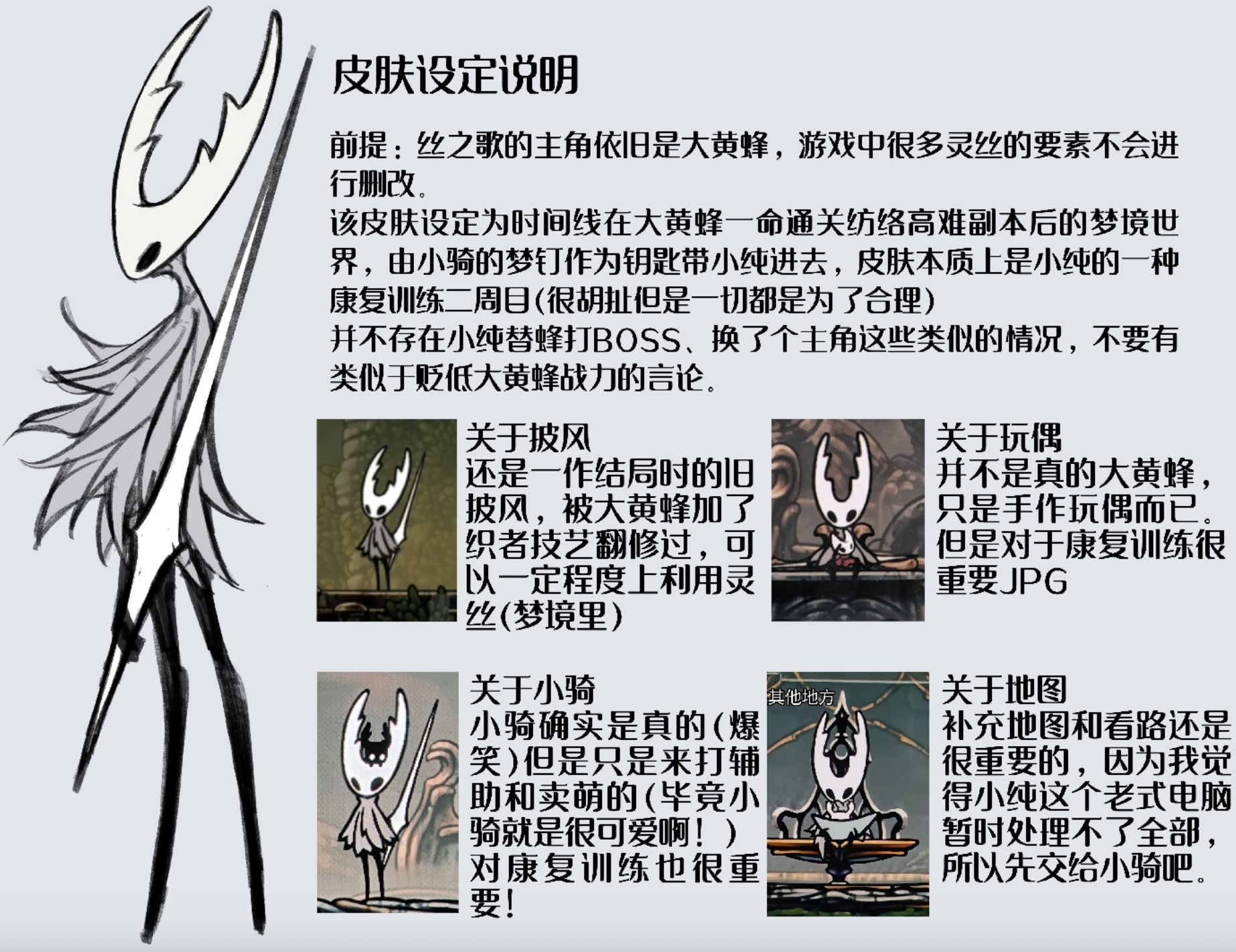 皮肤设定说明

前提：丝之歌的主角依旧是大黄蜂，游戏中很多灵丝的要素不会进行删改。
该皮肤设定为时间线在大黄蜂一命通关纺络高难副本后的梦境世界，由小骑的梦钉作为钥匙带小纯进去，皮肤本质上是小纯的一种康复训练二周目(很胡扯但是一切都是为了合理)
并不存在小纯替蜂打BOSS、换了个主角这些类似的情况，不要有类似于贬低大黄蜂战力的言论。

关于披风
还是一作结局时的旧披风，被大黄蜂加了织者技艺翻修过，可以一定程度上利用灵丝(梦境里)

关于玩偶
并不是真的大黄蜂，只是手作玩偶而已。但是对于康复训练很重要JPG

关于小骑
小骑确实是真的(爆笑)但是只是来打辅助和卖萌的(毕竟小骑就是很可爱啊！)对康复训练也很重要！

其他地方

关于地图
补充地图和看路还是很重要的，因为我觉得小纯这个老式电脑暂时处理不了全部，所以先交给小骑吧。